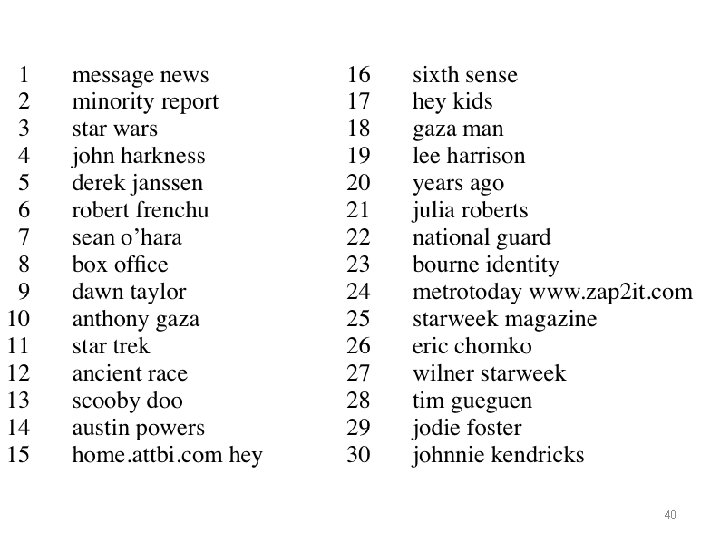 1 message news
2 minority report
3 star wars
4 john harkness
5 derek janssen
6 robert frenchu
7 sean o'hara
8 box office
9 dawn taylor
10 anthony gaza
11 star trek
12 ancient race
13 scooby doo
14 austin powers
15 home.attbi.com hey

16 sixth sense
17 hey kids
18 gaza man
19 lee harrison
20 years ago
21 julia roberts
22 national guard
23 bourne identity
24 metrotoday www.zap2it.com
25 starweek magazine
26 eric chomko
27 wilner starweek
28 tim gueguen
29 jodie foster
30 johnnie kendricks

40